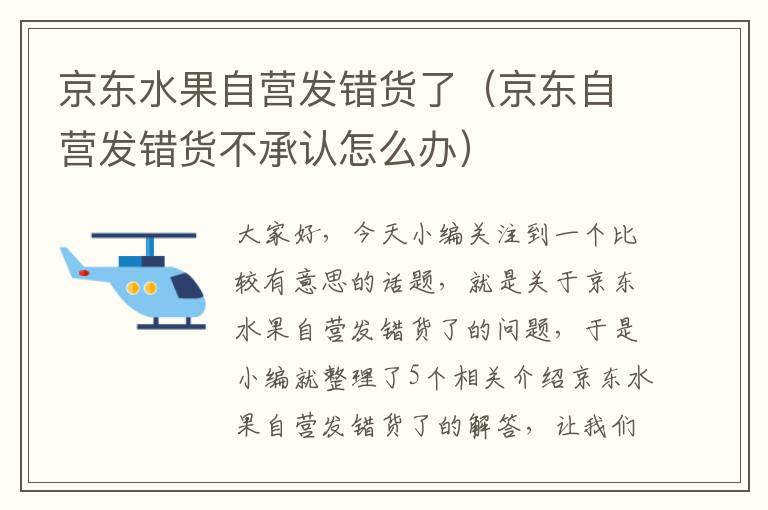 京东水果自营发错货了（京东自营发错货不承认怎么办）

大家好，今天小编关注到一个比较有意思的话题，就是关于京东水果自营发错货了的问题，于是小编就整理了5个相关介绍京东水果自营发错货了的解答，让我们